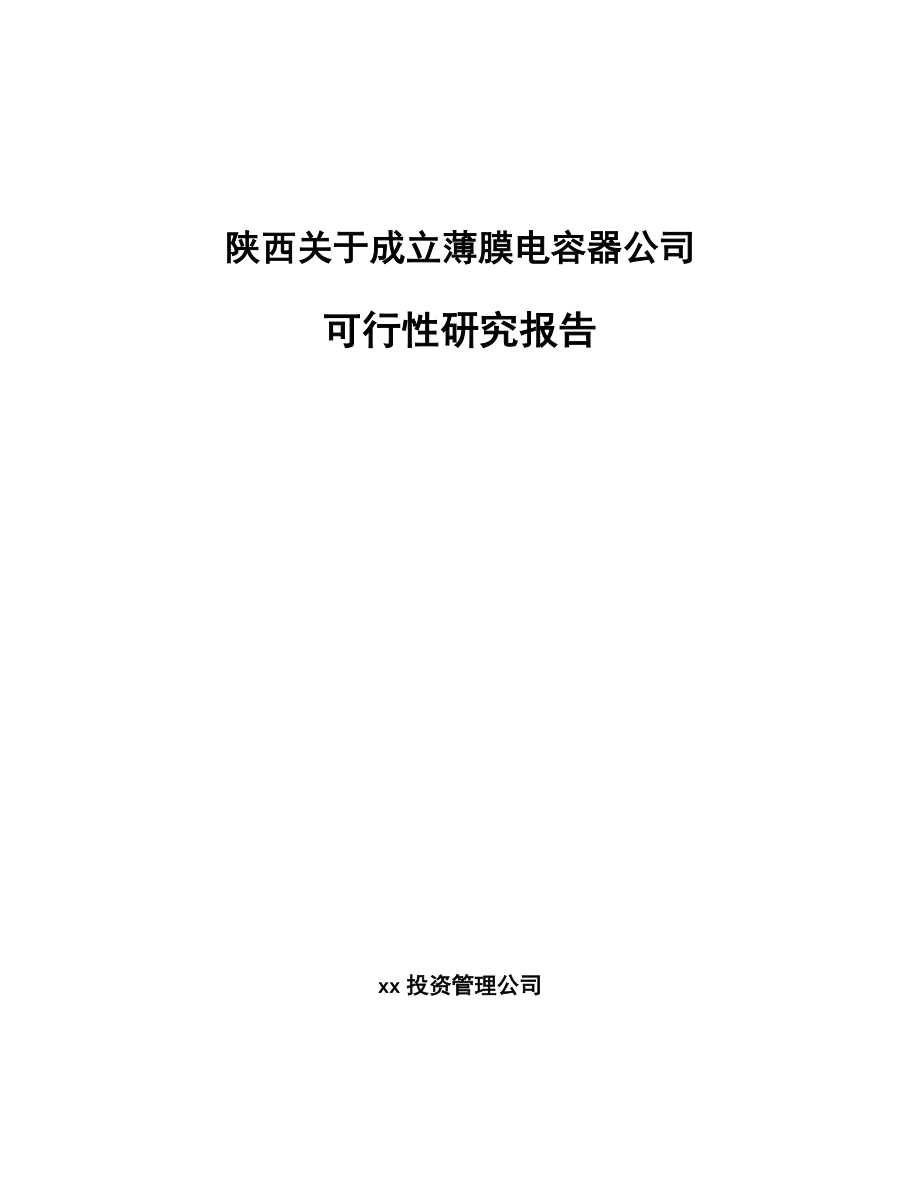 陕西关于成立薄膜电容器公司

可行性研究报告

xx 投资管理公司